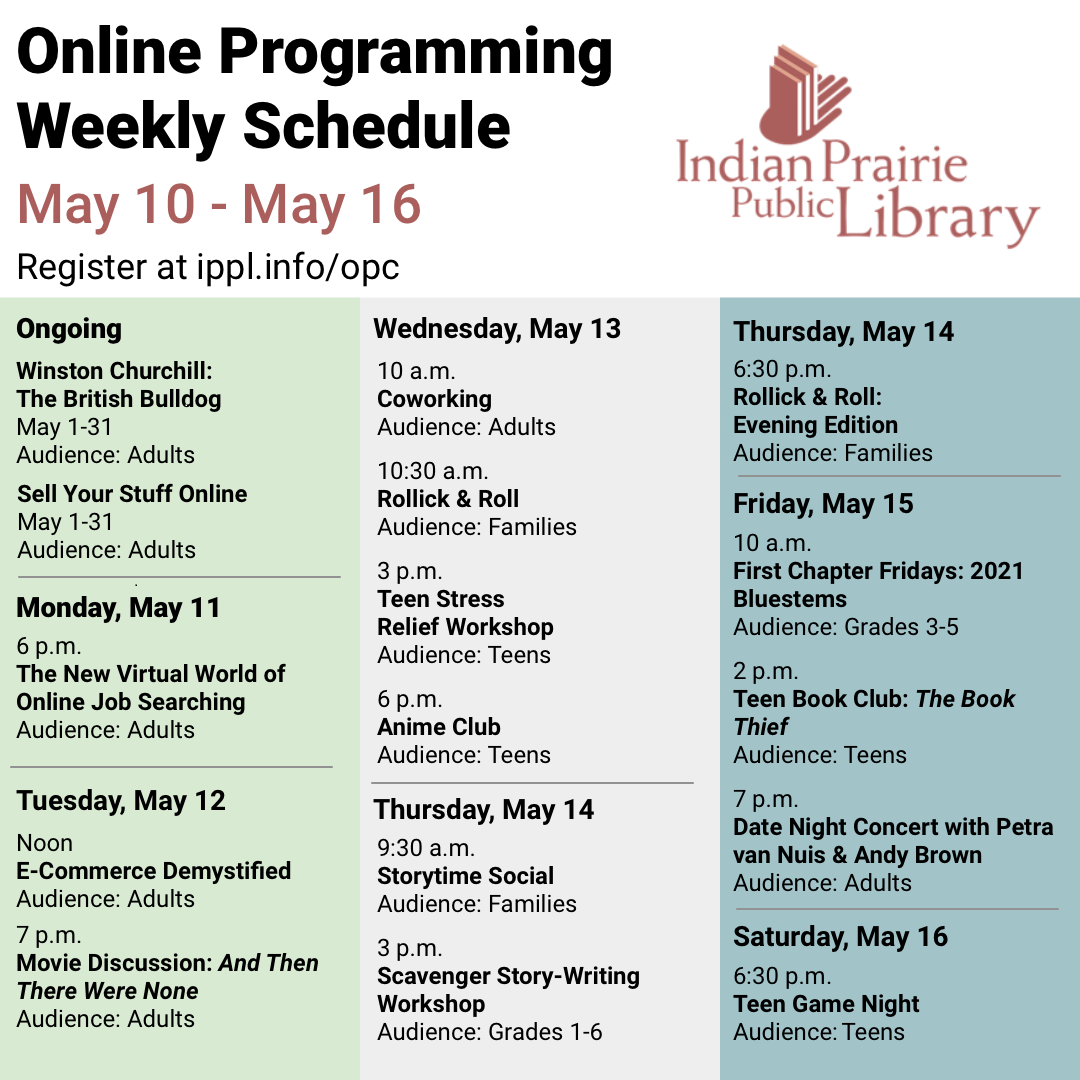 Online Programming Weekly Schedule

May 10 - May 16

Register at ippl.info/opc

Indian Prairie Public Library

Ongoing

Winston Churchill: The British Bulldog
May 1-31
Audience: Adults

Sell Your Stuff Online
May 1-31
Audience: Adults

Monday, May 11

6 p.m.
The New Virtual World of Online Job Searching
Audience: Adults

Tuesday, May 12

Noon
E-Commerce Demystified
Audience: Adults

7 p.m.
Movie Discussion: And Then There Were None
Audience: Adults

Wednesday, May 13

10 a.m.
Coworking
Audience: Adults

10:30 a.m.
Rollick & Roll
Audience: Families

3 p.m.
Teen Stress Relief Workshop
Audience: Teens

6 p.m.
Anime Club
Audience: Teens

Thursday, May 14

9:30 a.m.
Storytime Social
Audience: Families

3 p.m.
Scavenger Story-Writing Workshop
Audience: Grades 1-6

Thursday, May 14

6:30 p.m.
Rollick & Roll: Evening Edition
Audience: Families

Friday, May 15

10 a.m.
First Chapter Fridays: 2021 Bluestems
Audience: Grades 3-5

2 p.m.
Teen Book Club: The Book Thief
Audience: Teens

7 p.m.
Date Night Concert with Petra van Nuis & Andy Brown
Audience: Adults

Saturday, May 16

6:30 p.m.
Teen Game Night
Audience: Teens